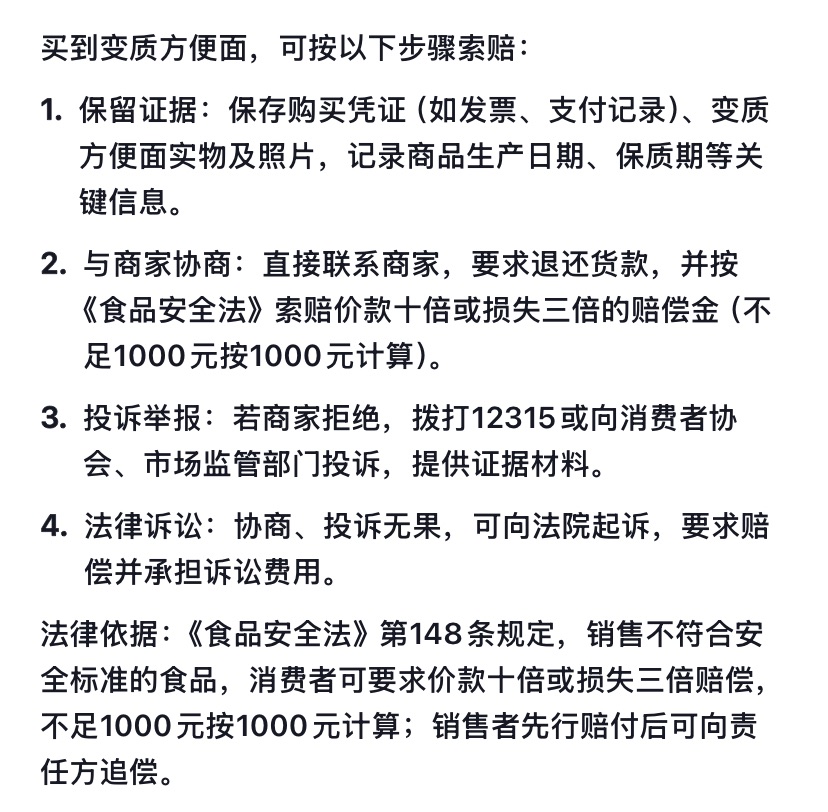 买到变质方便面，可按以下步骤索赔：

1. 保留证据：保存购买凭证（如发票、支付记录）、变质方便面实物及照片，记录商品生产日期、保质期等关键信息。

2. 与商家协商：直接联系商家，要求退还货款，并按《食品安全法》索赔价款十倍或损失三倍的赔偿金（不足1000元按1000元计算）。

3. 投诉举报：若商家拒绝，拨打12315或向消费者协会、市场监管部门投诉，提供证据材料。

4. 法律诉讼：协商、投诉无果，可向法院起诉，要求赔偿并承担诉讼费用。

法律依据：《食品安全法》第148条规定，销售不符合安全标准的食品，消费者可要求价款十倍或损失三倍赔偿，不足1000元按1000元计算；销售者先行赔付后可向责任方追偿。